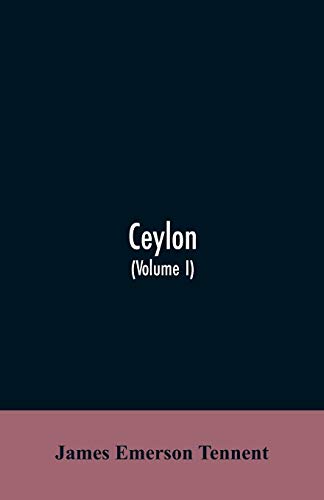 Ceylon
(Volume I)

James Emerson Tennent